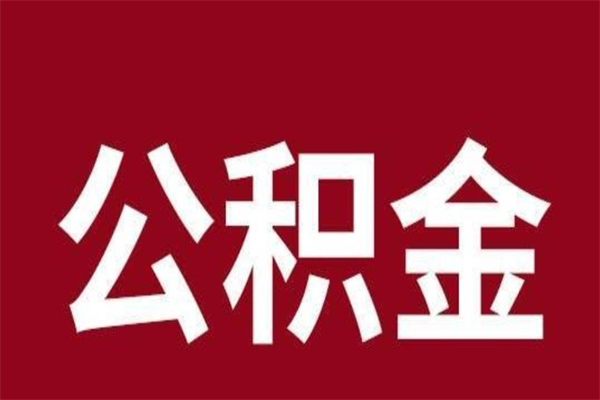 公积金